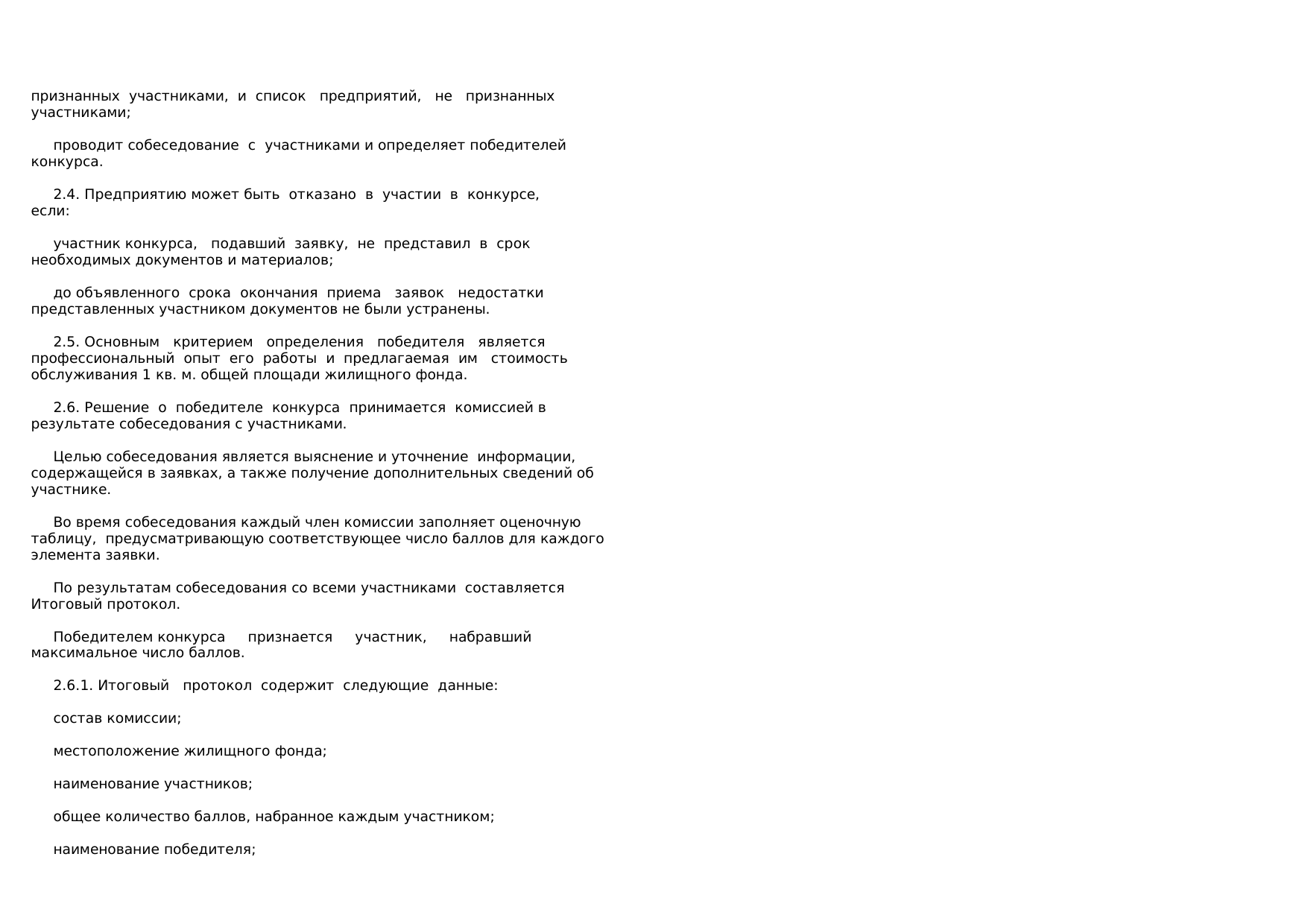 признанных участниками, и список предприятий, не признанных участниками;

проводит собеседование с участниками и определяет победителей конкурса.

2.4. Предприятию может быть отказано в участии в конкурсе, если:

участник конкурса, подавший заявку, не представил в срок необходимых документов и материалов;

до объявленного срока окончания приема заявок недостатки представленных участником документов не были устранены.

2.5. Основным критерием определения победителя является профессиональный опыт его работы и предлагаемая им стоимость обслуживания 1 кв. м. общей площади жилищного фонда.

2.6. Решение о победителе конкурса принимается комиссией в результате собеседования с участниками.

Целью собеседования является выяснение и уточнение информации, содержащейся в заявках, а также получение дополнительных сведений об участнике.

Во время собеседования каждый член комиссии заполняет оценочную таблицу, предусматривающую соответствующее число баллов для каждого элемента заявки.

По результатам собеседования со всеми участниками составляется Итоговый протокол.

Победителем конкурса признается участник, набравший максимальное число баллов.

2.6.1. Итоговый протокол содержит следующие данные:

состав комиссии;

местоположение жилищного фонда;

наименование участников;

общее количество баллов, набранное каждым участником;

наименование победителя;